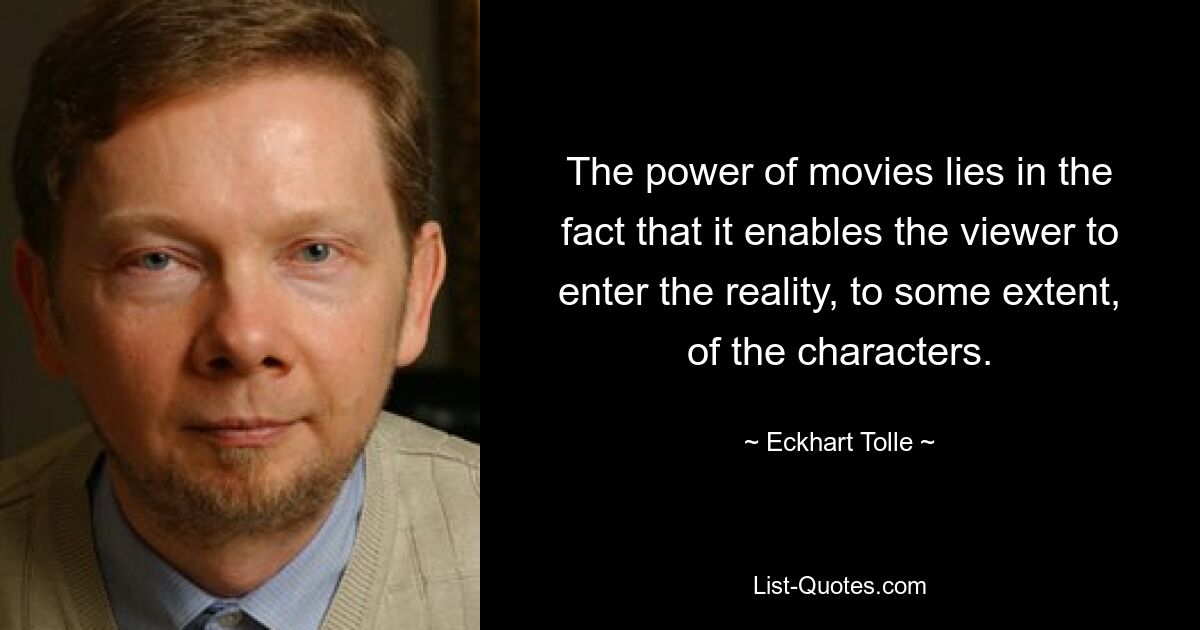 The power of movies lies in the fact that it enables the viewer to enter the reality, to some extent, of the characters.

~ Eckhart Tolle ~

List-Quotes.com